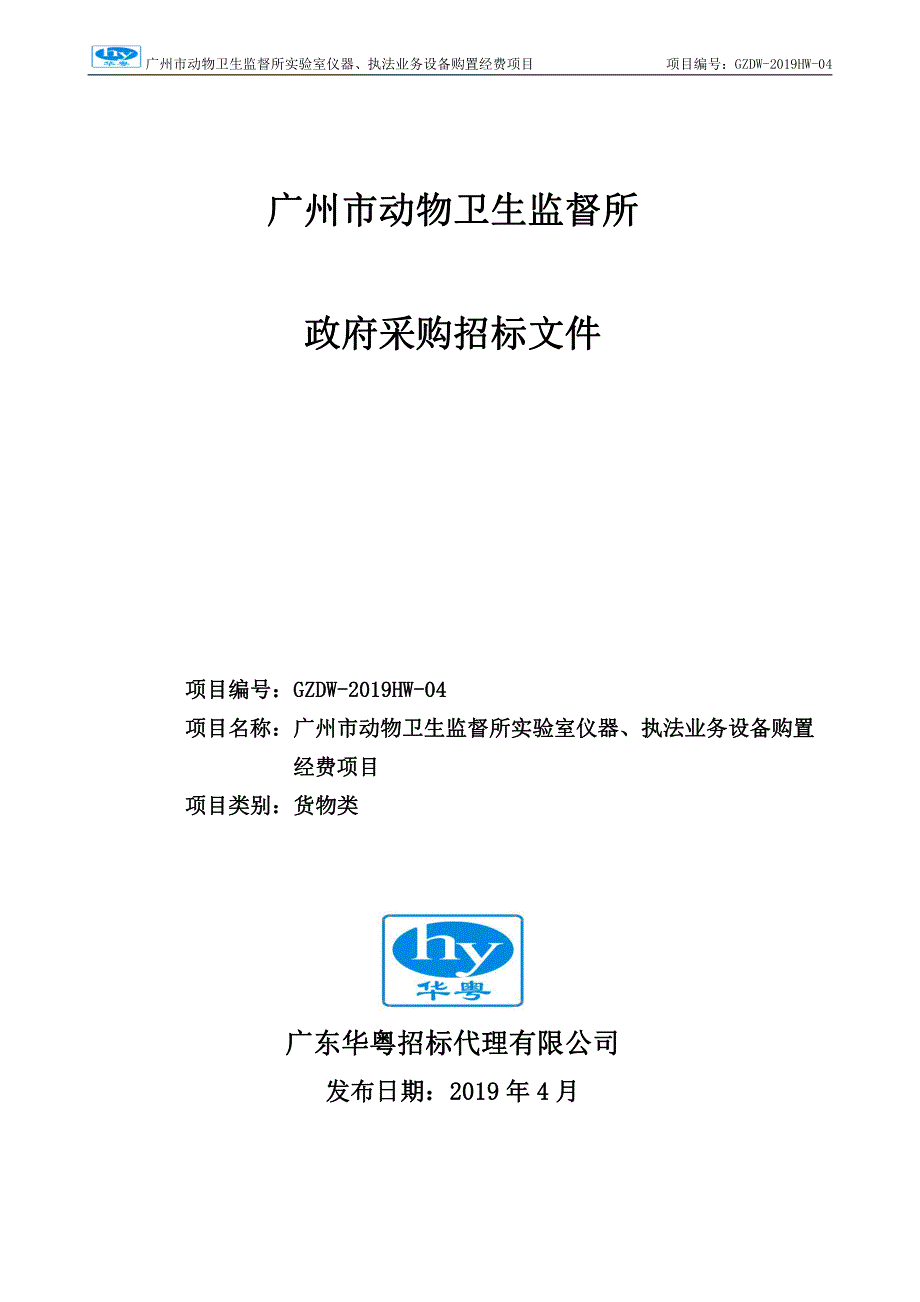 hy 华粤 广州市动物卫生监督所实验室仪器、执法业务设备购置经费项目 项目编号：GZDW-2019HW-04

广州市动物卫生监督所

政府采购招标文件

项目编号：GZDW-2019HW-04
项目名称：广州市动物卫生监督所实验室仪器、执法业务设备购置经费项目
项目类别：货物类

hy
华粤

广东华粤招标代理有限公司
发布日期：2019 年 4 月